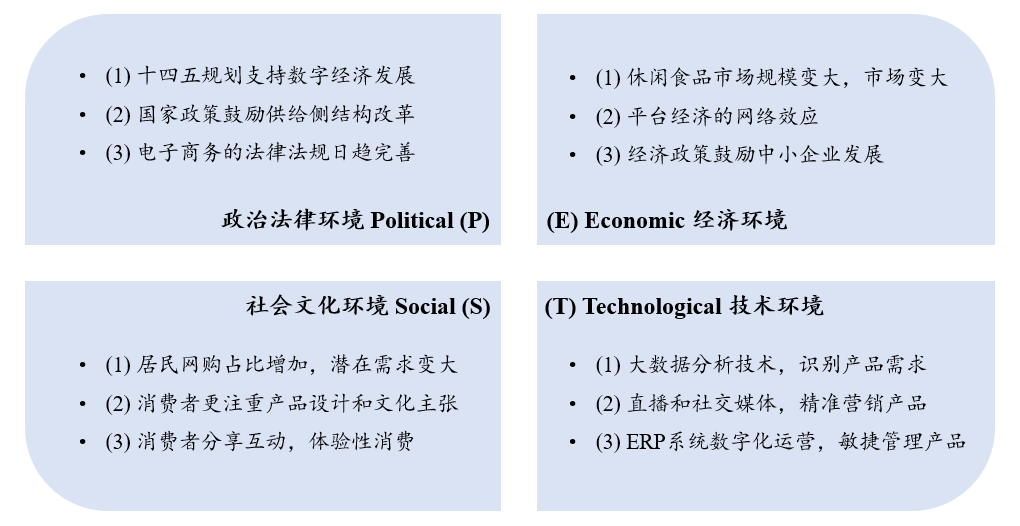 • (1) 十四五规划支持数字经济发展
• (2) 国家政策鼓励供给侧结构改革
• (3) 电子商务的法律法规日趋完善

政治法律环境 Political (P)

• (1) 休闲食品市场规模变大，市场变大
• (2) 平台经济的网络效应
• (3) 经济政策鼓励中小企业发展

(E) Economic 经济环境

社会文化环境 Social (S)

• (1) 居民网购占比增加，潜在需求变大
• (2) 消费者更注重产品设计和文化主张
• (3) 消费者分享互动，体验性消费

(T) Technological 技术环境

• (1) 大数据分析技术，识别产品需求
• (2) 直播和社交媒体，精准营销产品
• (3) ERP系统数字化运营，敏捷管理产品